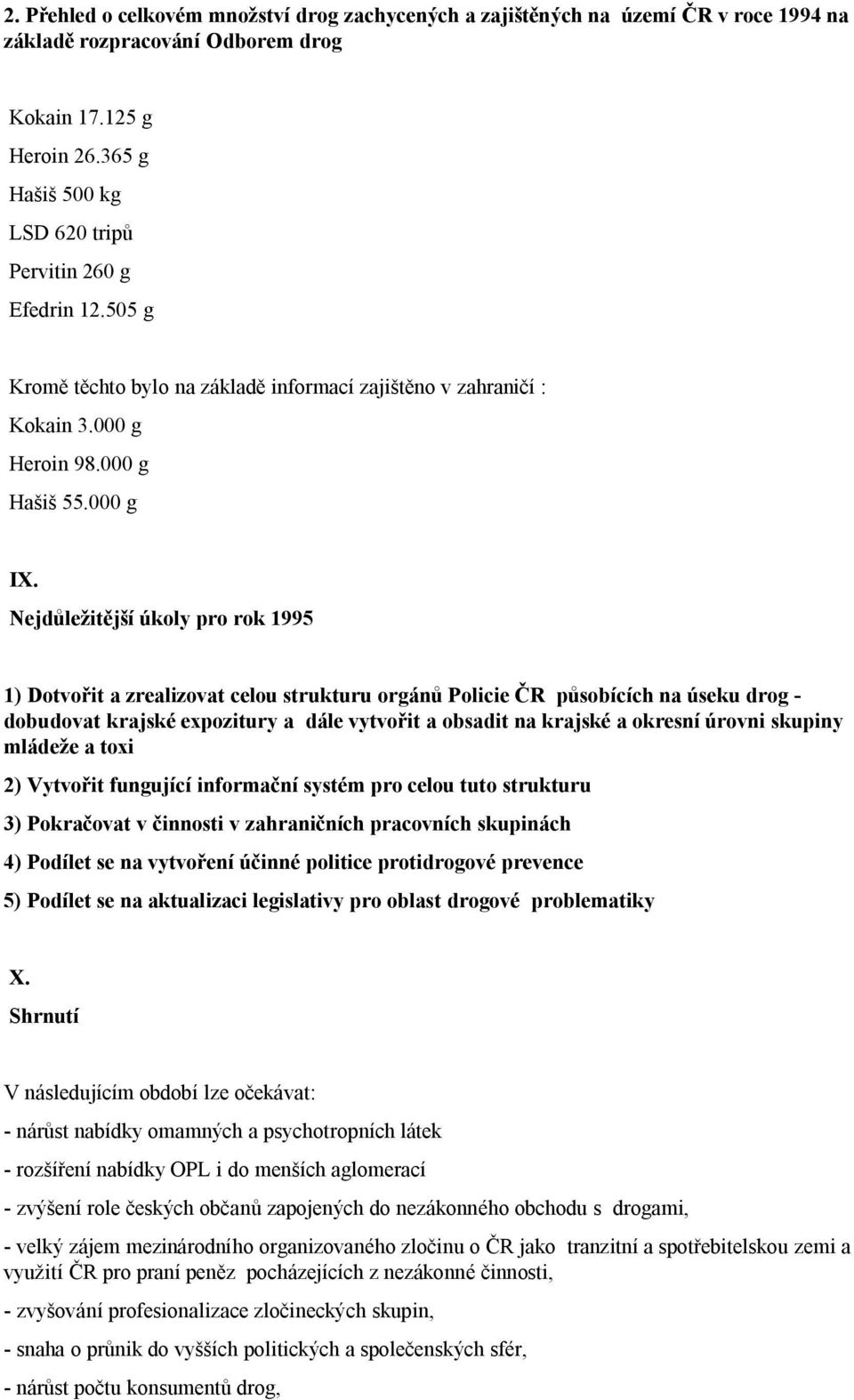 2. Přehled o celkovém množství drog zachycených a zajištěných na území ČR v roce 1994 na základě rozpracování Odborem drog

Kokain 17.125 g

Heroin 26.365 g

Hašiš 500 kg

LSD 620 tripů

Pervitin 260 g

Efedrin 12.505 g

Kromě těchto bylo na základě informací zajištěno v zahraničí :

Kokain 3.000 g

Heroin 98.000 g

Hašiš 55.000 g

IX.

Nejdůležitější úkoly pro rok 1995

1) Dotvořit a zrealizovat celou strukturu orgánů Policie ČR působících na úseku drog - dobudovat krajské expozitury a dále vytvořit a obsadit na krajské a okresní úrovni skupiny mládeže a toxi

2) Vytvořit fungující informační systém pro celou tuto strukturu

3) Pokračovat v činnosti v zahraničních pracovních skupinách

4) Podílet se na vytvoření účinné politice protidrogové prevence

5) Podílet se na aktualizaci legislativy pro oblast drogové problematiky

X.

Shrnutí

V následujícím období lze očekávat:

- nárůst nabídky omamných a psychotropních látek

- rozšíření nabídky OPL i do menších aglomerací

- zvýšení role českých občanů zapojených do nezákonného obchodu s drogami,

- velký zájem mezinárodního organizovaného zločinu o ČR jako tranzitní a spotřebitelskou zemi a využití ČR pro praní peněz pocházejících z nezákonné činnosti,

- zvyšování profesionalizace zločineckých skupin,

- snaha o průnik do vyšších politických a společenských sfér,

- nárůst počtu konsumentů drog,